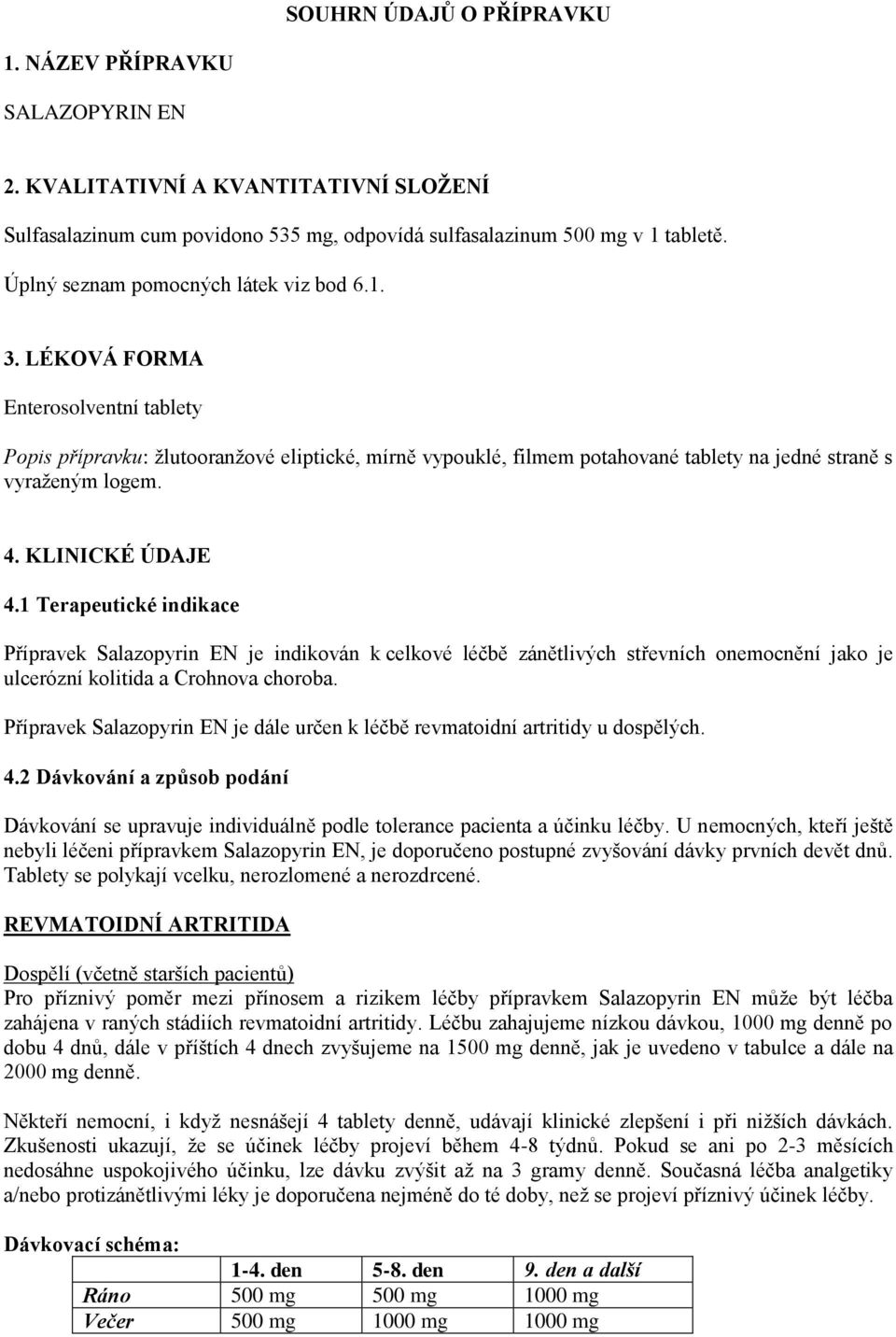 SOUHRN ÚDAJŮ O PŘÍPRAVKU

1. NÁZEV PŘÍPRAVKU

SALAZOPYRIN EN

2. KVALITATIVNÍ A KVANTITATIVNÍ SLOŽENÍ

Sulfasalazinum cum povidono 535 mg, odpovídá sulfasalazinum 500 mg v 1 tabletě.

Úplný seznam pomocných látek viz bod 6.1.

3. LÉKOVÁ FORMA

Enterosolventní tablety

Popis přípravku: žlutooranžové eliptické, mírně vypouklé, filmem potahované tablety na jedné straně s vyraženým logem.

4. KLINICKÉ ÚDAJE

4.1 Terapeutické indikace

Přípravek Salazopyrin EN je indikován k celkové léčbě zánětlivých střevních onemocnění jako je ulcerózní kolitida a Crohnova choroba.

Přípravek Salazopyrin EN je dále určen k léčbě revmatoidní artritidy u dospělých.

4.2 Dávkování a způsob podání

Dávkování se upravuje individuálně podle tolerance pacienta a účinku léčby. U nemocných, kteří ještě nebyli léčeni přípravkem Salazopyrin EN, je doporučeno postupné zvyšování dávky prvních devět dnů. Tablety se polykají vcelku, nerozlomené a nerozdrcené.

REVMATOIDNÍ ARTRITIDA

Dospělí (včetně starších pacientů)
Pro příznivý poměr mezi přínosem a rizikem léčby přípravkem Salazopyrin EN může být léčba zahájena v raných stádiích revmatoidní artritidy. Léčbu zahajujeme nízkou dávkou, 1000 mg denně po dobu 4 dnů, dále v příštích 4 dnech zvyšujeme na 1500 mg denně, jak je uvedeno v tabulce a dále na 2000 mg denně.

Někteří nemocní, i když nesnášejí 4 tablety denně, udávají klinické zlepšení i při nižších dávkách. Zkušenosti ukazují, že se účinek léčby projeví během 4-8 týdnů. Pokud se ani po 2-3 měsících nedosáhne uspokojivého účinku, lze dávku zvýšit až na 3 gramy denně. Současná léčba analgetiky a/nebo protizánětlivými léky je doporučena nejméně do té doby, než se projeví příznivý účinek léčby.

Dávkovací schéma:

| | 1-4. den | 5-8. den | 9. den a další |
|---|---|---|---|
| Ráno | 500 mg | 500 mg | 1000 mg |
| Večer | 500 mg | 1000 mg | 1000 mg |